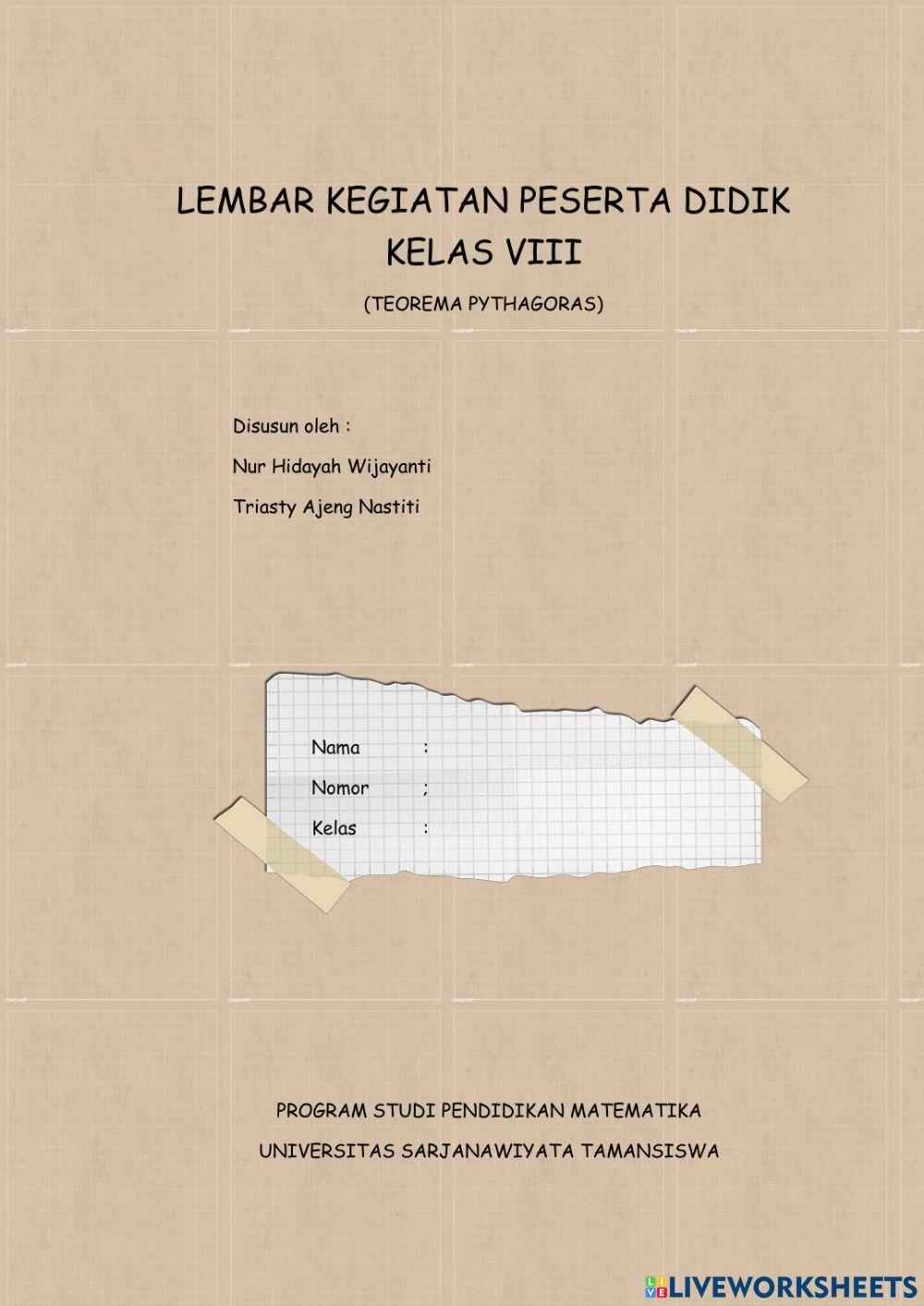 LEMBAR KEGIATAN PESERTA DIDIK
KELAS VIII

(TEOREMA PYTHAGORAS)

Disusun oleh :

Nur Hidayah Wijayanti

Triasty Ajeng Nastiti

Nama :

Nomor ;

Kelas :

PROGRAM STUDI PENDIDIKAN MATEMATIKA

UNIVERSITAS SARJANAWIYATA TAMANSISWA

LIVEWORKSHEETS